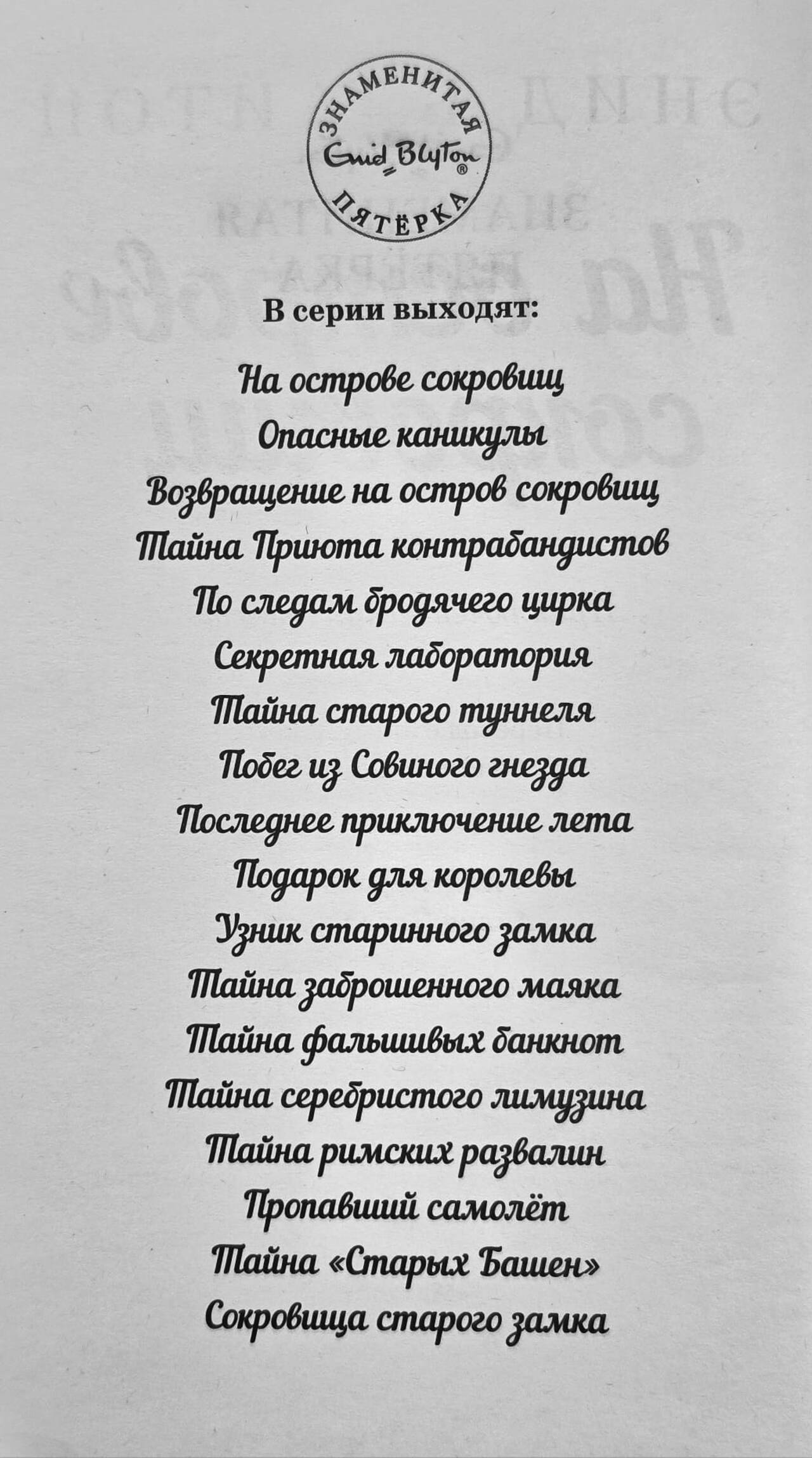 ЗНАМЕНИТАЯ
Enid Blyton®
ПЯТЁРКА

В серии выходят:

На острове сокровищ
Опасные каникулы
Возвращение на остров сокровищ
Тайна Приюта контрабандистов
По следам бродячего цирка
Секретная лаборатория
Тайна старого туннеля
Побег из Совиного гнезда
Последнее приключение лета
Подарок для королевы
Узник старинного замка
Тайна заброшенного маяка
Тайна фальшивых банкнот
Тайна серебристого лимузина
Тайна римских развалин
Пропавший самолёт
Тайна «Старых Башен»
Сокровища старого замка